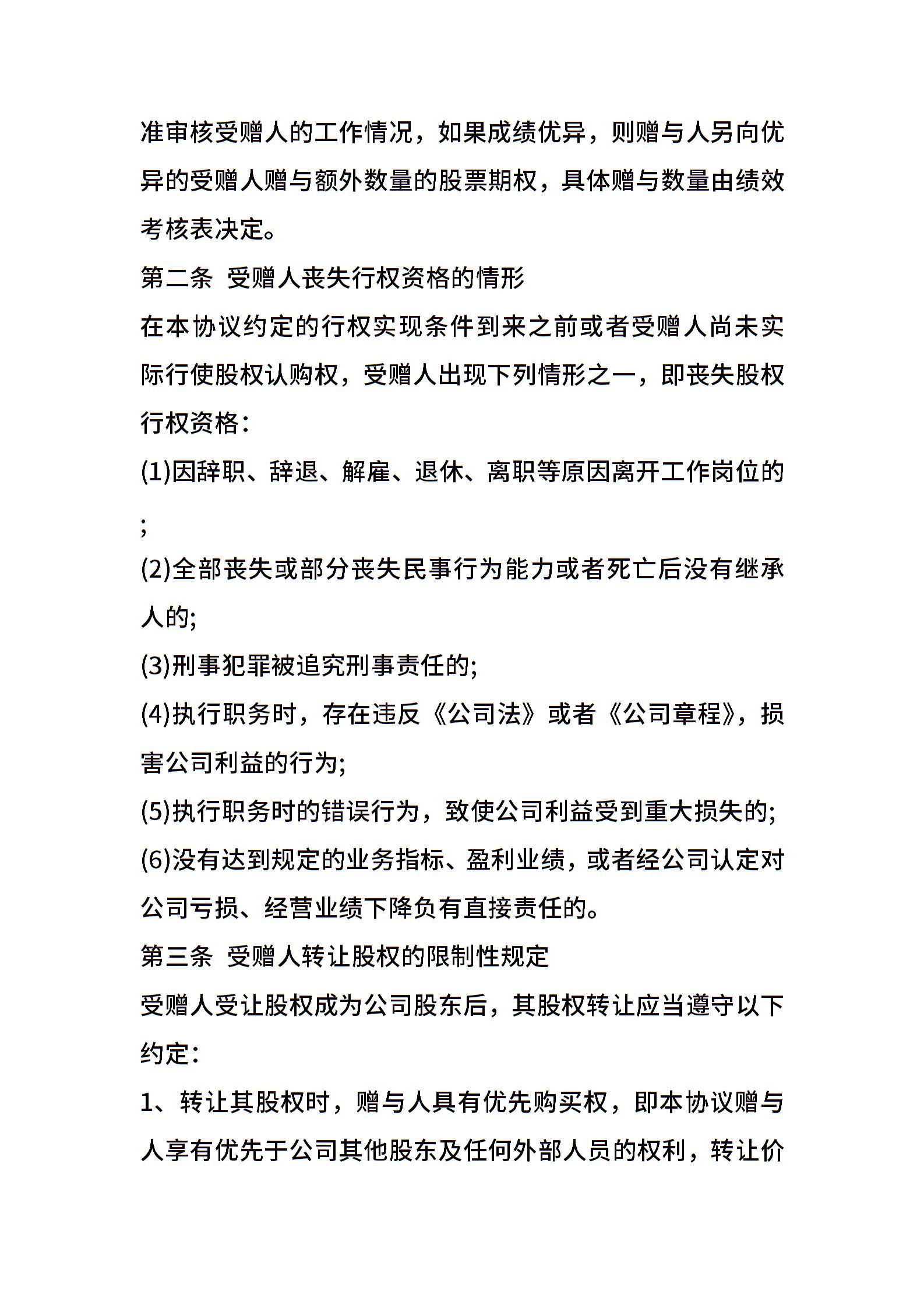 准审核受赠人的工作情况，如果成绩优异，则赠与人另向优异的受赠人赠与额外数量的股票期权，具体赠与数量由绩效考核表决定。

第二条 受赠人丧失行权资格的情形

在本协议约定的行权实现条件到来之前或者受赠人尚未实际行使股权认购权，受赠人出现下列情形之一，即丧失股权行权资格：

(1)因辞职、辞退、解雇、退休、离职等原因离开工作岗位的;

(2)全部丧失或部分丧失民事行为能力或者死亡后没有继承人的;

(3)刑事犯罪被追究刑事责任的;

(4)执行职务时，存在违反《公司法》或者《公司章程》，损害公司利益的行为;

(5)执行职务时的错误行为，致使公司利益受到重大损失的;

(6)没有达到规定的业务指标、盈利业绩，或者经公司认定对公司亏损、经营业绩下降负有直接责任的。

第三条 受赠人转让股权的限制性规定

受赠人受让股权成为公司股东后，其股权转让应当遵守以下约定：

1、转让其股权时，赠与人具有优先购买权，即本协议赠与人享有优先于公司其他股东及任何外部人员的权利，转让价